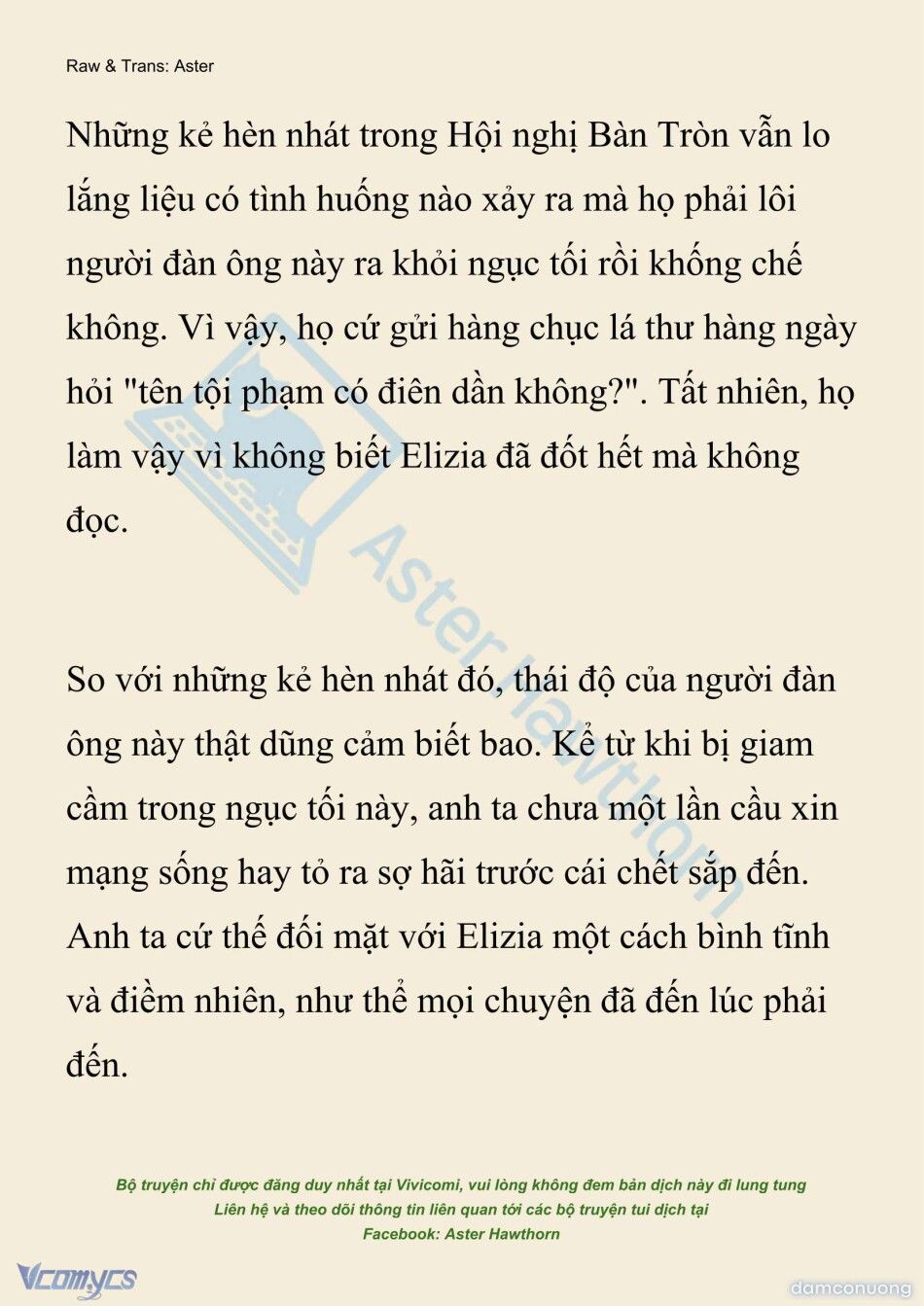 Raw & Trans: Aster

Những kẻ hèn nhát trong Hội nghị Bàn Tròn vẫn lo lắng liệu có tình huống nào xảy ra mà họ phải lôi người đàn ông này ra khỏi ngục tối rồi khống chế không. Vì vậy, họ cứ gửi hàng chục lá thư hàng ngày hỏi "tên tội phạm có điên dần không?". Tất nhiên, họ làm vậy vì không biết Elizia đã đốt hết mà không đọc.

So với những kẻ hèn nhát đó, thái độ của người đàn ông này thật dũng cảm biết bao. Kể từ khi bị giam cầm trong ngục tối này, anh ta chưa một lần cầu xin mạng sống hay tỏ ra sợ hãi trước cái chết sắp đến. Anh ta cứ thế đối mặt với Elizia một cách bình tĩnh và điềm nhiên, như thể mọi chuyện đã đến lúc phải đến.

Aster Hawthorn

Bộ truyện chỉ được đăng duy nhất tại Vivicomi, vui lòng không đem bản dịch này đi lung tung
Liên hệ và theo dõi thông tin liên quan tới các bộ truyện tui dịch tại
Facebook: Aster Hawthorn

Vcomycs

damconuong